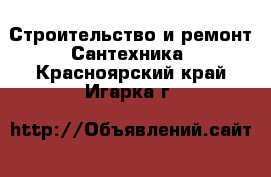 Строительство и ремонт
Сантехника
Красноярский край
Игарка г

http://Объявлений.сайт